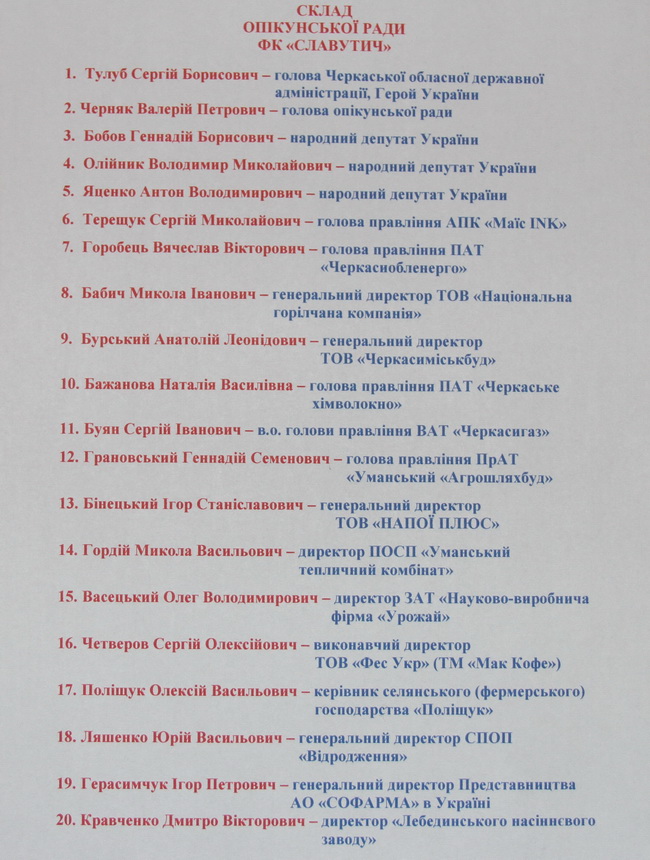 СКЛАД
ОПІКУНСЬКОЇ РАДИ
ФК «СЛАВУТИЧ»

1. Тулуб Сергій Борисович – голова Черкаської обласної державної адміністрації, Герой України
2. Черняк Валерій Петрович – голова опікунської ради
3. Бобов Геннадій Борисович – народний депутат України
4. Олійник Володимир Миколайович – народний депутат України
5. Яценко Антон Володимирович – народний депутат України
6. Терещук Сергій Миколайович – голова правління АПК «Маїс INK»
7. Горобець Вячеслав Вікторович – голова правління ПАТ «Черкасиобленерго»
8. Бабич Микола Іванович – генеральний директор ТОВ «Національна горілчана компанія»
9. Бурський Анатолій Леонідович – генеральний директор ТОВ «Черкасиміськбуд»
10. Бажанова Наталія Василівна – голова правління ПАТ «Черкаське хімволокно»
11. Буян Сергій Іванович – в.о. голови правління ВАТ «Черкасигаз»
12. Грановський Геннадій Семенович – голова правління ПрАТ «Уманський «Агрошляхбуд»
13. Бінецький Ігор Станіславович – генеральний директор ТОВ «НАПОЇ ПЛЮС»
14. Гордій Микола Васильович – директор ПОСП «Уманський тепличний комбінат»
15. Васецький Олег Володимирович – директор ЗАТ «Науково-виробнича фірма «Урожай»
16. Четверов Сергій Олексійович – виконавчий директор ТОВ «Фес Укр» (ТМ «Мак Кофе»)
17. Поліщук Олексій Васильович – керівник селянського (фермерського) господарства «Поліщук»
18. Ляшенко Юрій Васильович – генеральний директор СПОП «Відродження»
19. Герасимчук Ігор Петрович – генеральний директор Представництва АО «СОФАРМА» в Україні
20. Кравченко Дмитро Вікторович – директор «Лебединського насіннєвого заводу»